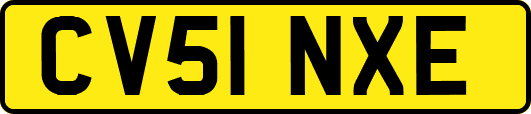 CV51 NXE